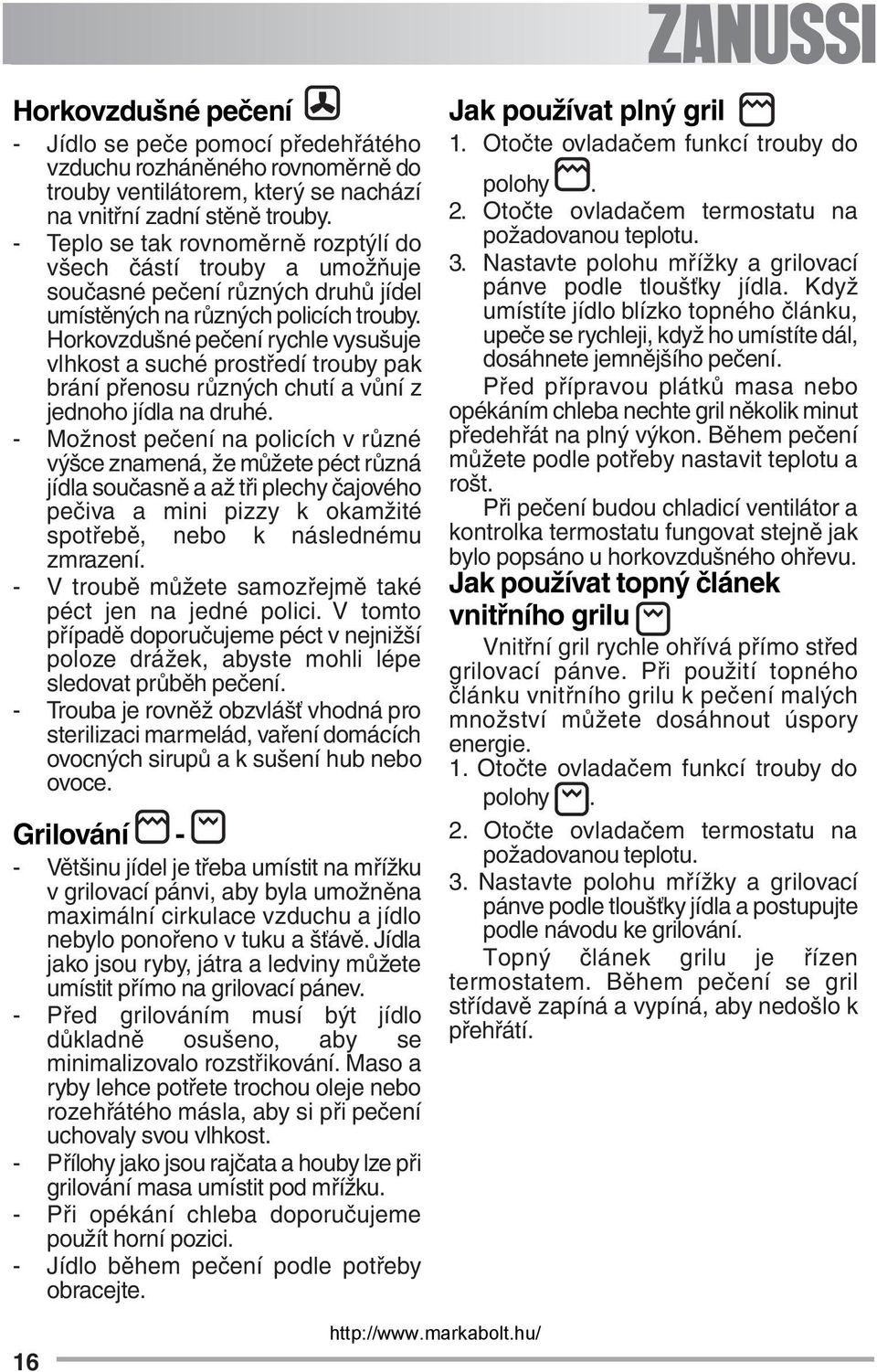 ZANUSSI

Horkovzdušné pečení

- Jídlo se peče pomocí předehřátého vzduchu rozháněného rovnoměrně do trouby ventilátorem, který se nachází na vnitřní zadní stěně trouby.
- Teplo se tak rovnoměrně rozptýlí do všech částí trouby a umožňuje současné pečení různých druhů jídel umístěných na různých policích trouby. Horkovzdušné pečení rychle vysušuje vlhkost a suché prostředí trouby pak brání přenosu různých chutí a vůní z jednoho jídla na druhé.
- Možnost pečení na policích v různé výšce znamená, že můžete péct různá jídla současně a až tři plechy čajového pečiva a mini pizzy k okamžité spotřebě, nebo k následnému zmrazení.
- V troubě můžete samozřejmě také péct jen na jedné polici. V tomto případě doporučujeme péct v nejnižší poloze drážek, abyste mohli lépe sledovat průběh pečení.
- Trouba je rovněž obzvlášť vhodná pro sterilizaci marmelád, vaření domácích ovocných sirupů a k sušení hub nebo ovoce.

Grilování -

- Většinu jídel je třeba umístit na mřížku v grilovací pánvi, aby byla umožněna maximální cirkulace vzduchu a jídlo nebylo ponořeno v tuku a šťávě. Jídla jako jsou ryby, játra a ledviny můžete umístit přímo na grilovací pánev.
- Před grilováním musí být jídlo důkladně osušeno, aby se minimalizovalo rozstřikování. Maso a ryby lehce potřete trochou oleje nebo rozehřátého másla, aby si při pečení uchovaly svou vlhkost.
- Přílohy jako jsou rajčata a houby lze při grilování masa umístit pod mřížku.
- Při opékání chleba doporučujeme použít horní pozici.
- Jídlo během pečení podle potřeby obracejte.

Jak používat plný gril

1. Otočte ovladačem funkcí trouby do polohy .
2. Otočte ovladačem termostatu na požadovanou teplotu.
3. Nastavte polohu mřížky a grilovací pánve podle tloušťky jídla. Když umístíte jídlo blízko topného článku, upeče se rychleji, když ho umístíte dál, dosáhnete jemnějšího pečení.

Před přípravou plátků masa nebo opékáním chleba nechte gril několik minut předehřát na plný výkon. Během pečení můžete podle potřeby nastavit teplotu a rošt.

Při pečení budou chladicí ventilátor a kontrolka termostatu fungovat stejně jak bylo popsáno u horkovzdušného ohřevu.

Jak používat topný článek vnitřního grilu

Vnitřní gril rychle ohřívá přímo střed grilovací pánve. Při použití topného článku vnitřního grilu k pečení malých množství můžete dosáhnout úspory energie.

1. Otočte ovladačem funkcí trouby do polohy .
2. Otočte ovladačem termostatu na požadovanou teplotu.
3. Nastavte polohu mřížky a grilovací pánve podle tloušťky jídla a postupujte podle návodu ke grilování.

Topný článek grilu je řízen termostatem. Během pečení se gril střídavě zapíná a vypíná, aby nedošlo k přehřátí.

16

http://www.markabolt.hu/